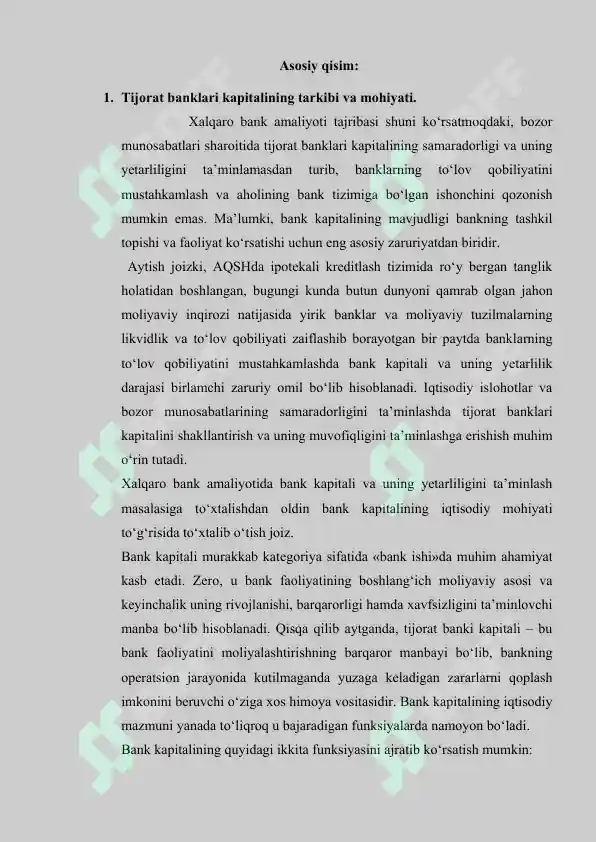 Asosiy qisim:

1. Tijorat banklari kapitalining tarkibi va mohiyati.

Xalqaro bank amaliyoti tajribasi shuni ko‘rsatmoqdaki, bozor munosabatlari sharoitida tijorat banklari kapitalining samaradorligi va uning yetarliligini ta’minlamasdan turib, banklarning to‘lov qobiliyatini mustahkamlash va aholining bank tizimiga bo‘lgan ishonchini qozonish mumkin emas. Ma’lumki, bank kapitalining mavjudligi bankning tashkil topishi va faoliyat ko‘rsatishi uchun eng asosiy zaruriyatdan biridir.

Aytish joizki, AQSHda ipotekali kreditlash tizimida ro‘y bergan tanglik holatidan boshlangan, bugungi kunda butun dunyoni qamrab olgan jahon moliyaviy inqirozi natijasida yirik banklar va moliyaviy tuzilmalarning likvidlik va to‘lov qobiliyati zaiflashib borayotgan bir paytda banklarning to‘lov qobiliyatini mustahkamlashda bank kapitali va uning yetarlilik darajasi birlamchi zaruriy omil bo‘lib hisoblanadi. Iqtisodiy islohotlar va bozor munosabatlarining samaradorligini ta’minlashda tijorat banklari kapitalini shakllantirish va uning muvofiqligini ta’minlashga erishish muhim o‘rin tutadi.

Xalqaro bank amaliyotida bank kapitali va uning yetarliligini ta’minlash masalasiga to‘xtalishdan oldin bank kapitalining iqtisodiy mohiyati to‘g‘risida to‘xtalib o‘tish joiz.

Bank kapitali murakkab kategoriya sifatida «bank ishi»da muhim ahamiyat kasb etadi. Zero, u bank faoliyatining boshlang‘ich moliyaviy asosi va keyinchalik uning rivojlanishi, barqarorligi hamda xavfsizligini ta’minlovchi manba bo‘lib hisoblanadi. Qisqa qilib aytganda, tijorat banki kapitali – bu bank faoliyatini moliyalashtirishning barqaror manbayi bo‘lib, bankning operatsion jarayonida kutilmaganda yuzaga keladigan zararlarni qoplash imkonini beruvchi o‘ziga xos himoya vositasidir. Bank kapitalining iqtisodiy mazmuni yanada to‘liqroq u bajaradigan funksiyalarda namoyon bo‘ladi.

Bank kapitalining quyidagi ikkita funksiyasini ajratib ko‘rsatish mumkin: